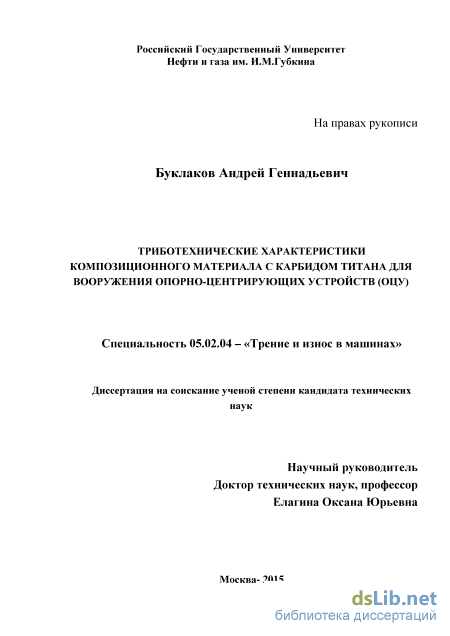 Российский Государственный Университет
Нефти и газа им. И.М.Губкина

На правах рукописи

Буклаков Андрей Геннадьевич

ТРИБОТЕХНИЧЕСКИЕ ХАРАКТЕРИСТИКИ КОМПОЗИЦИОННОГО МАТЕРИАЛА С КАРБИДОМ ТИТАНА ДЛЯ ВООРУЖЕНИЯ ОПОРНО-ЦЕНТРИРУЮЩИХ УСТРОЙСТВ (ОЦУ)

Специальность 05.02.04 – «Трение и износ в машинах»

Диссертация на соискание ученой степени кандидата технических наук

Научный руководитель
Доктор технических наук, профессор
Елагина Оксана Юрьевна

Москва- 2015

dsLib.net
библиотека диссертаций